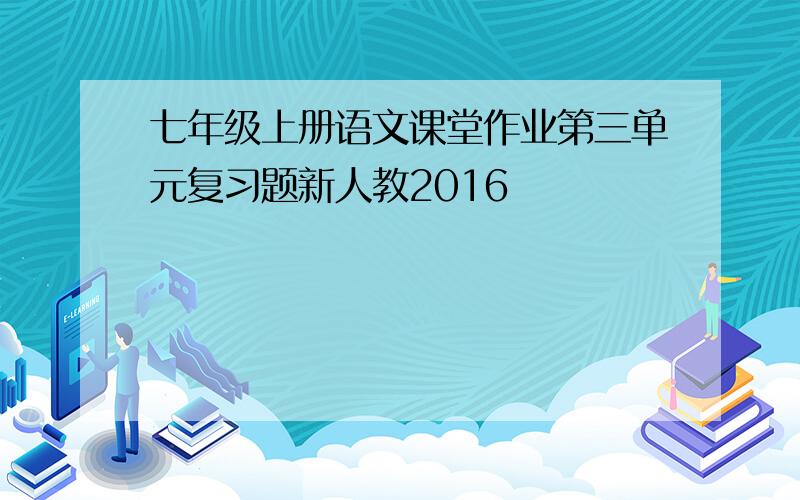 七年级上册语文课堂作业第三单元复习题新人教2016

E-LEARNING